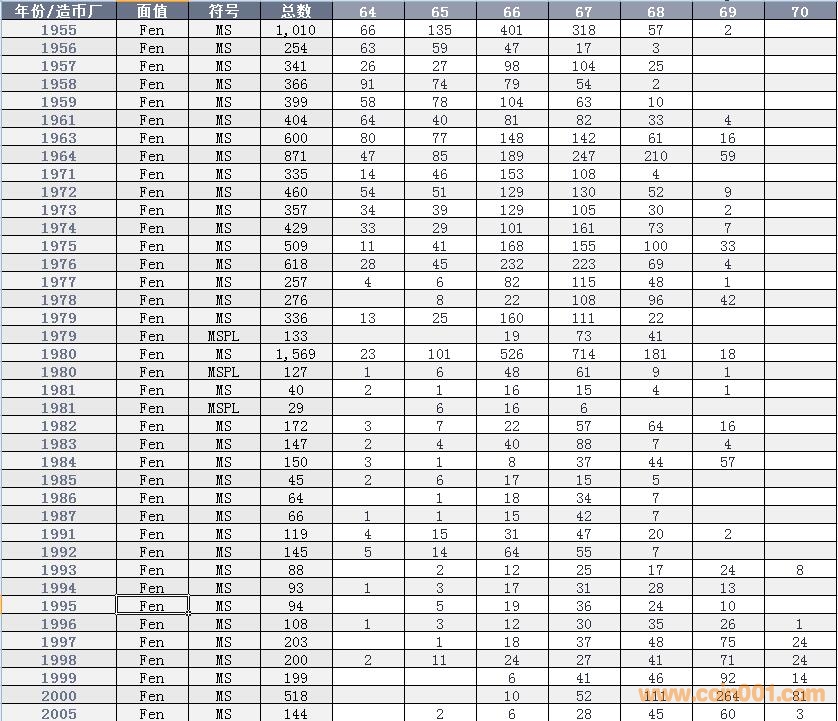 | 年份/造币厂 | 面值 | 符号 | 总数 | 64 | 65 | 66 | 67 | 68 | 69 | 70 |
|---|---|---|---|---|---|---|---|---|---|---|
| 1955 | Fen | MS | 1,010 | 66 | 135 | 401 | 318 | 57 | 2 | |
| 1956 | Fen | MS | 254 | 63 | 59 | 47 | 17 | 3 | | |
| 1957 | Fen | MS | 341 | 26 | 27 | 98 | 104 | 25 | | |
| 1958 | Fen | MS | 366 | 91 | 74 | 79 | 54 | 2 | | |
| 1959 | Fen | MS | 399 | 58 | 78 | 104 | 63 | 10 | | |
| 1961 | Fen | MS | 404 | 64 | 40 | 81 | 82 | 33 | 4 | |
| 1963 | Fen | MS | 600 | 80 | 77 | 148 | 142 | 61 | 16 | |
| 1964 | Fen | MS | 871 | 47 | 85 | 189 | 247 | 210 | 59 | |
| 1971 | Fen | MS | 335 | 14 | 46 | 153 | 108 | 4 | | |
| 1972 | Fen | MS | 460 | 54 | 51 | 129 | 130 | 52 | 9 | |
| 1973 | Fen | MS | 357 | 34 | 39 | 129 | 105 | 30 | 2 | |
| 1974 | Fen | MS | 429 | 33 | 29 | 101 | 161 | 73 | 7 | |
| 1975 | Fen | MS | 509 | 11 | 41 | 168 | 155 | 100 | 33 | |
| 1976 | Fen | MS | 618 | 28 | 45 | 232 | 223 | 69 | 4 | |
| 1977 | Fen | MS | 257 | 4 | 6 | 82 | 115 | 48 | 1 | |
| 1978 | Fen | MS | 276 | | 8 | 22 | 108 | 96 | 42 | |
| 1979 | Fen | MS | 336 | 13 | 25 | 160 | 111 | 22 | | |
| 1979 | Fen | MSPL | 133 | | | 19 | 73 | 41 | | |
| 1980 | Fen | MS | 1,569 | 23 | 101 | 526 | 714 | 181 | 18 | |
| 1980 | Fen | MSPL | 127 | 1 | 6 | 48 | 61 | 9 | 1 | |
| 1981 | Fen | MS | 40 | 2 | 1 | 16 | 15 | 4 | 1 | |
| 1981 | Fen | MSPL | 29 | | 6 | 16 | 6 | | | |
| 1982 | Fen | MS | 172 | 3 | 7 | 22 | 57 | 64 | 16 | |
| 1983 | Fen | MS | 147 | 2 | 4 | 40 | 88 | 7 | 4 | |
| 1984 | Fen | MS | 150 | 3 | 1 | 8 | 37 | 44 | 57 | |
| 1985 | Fen | MS | 45 | 2 | 6 | 17 | 15 | 5 | | |
| 1986 | Fen | MS | 64 | | 1 | 18 | 34 | 7 | | |
| 1987 | Fen | MS | 66 | 1 | 1 | 15 | 42 | 7 | | |
| 1991 | Fen | MS | 119 | 4 | 15 | 31 | 47 | 20 | 2 | |
| 1992 | Fen | MS | 145 | 5 | 14 | 64 | 55 | 7 | | |
| 1993 | Fen | MS | 88 | | 2 | 12 | 25 | 17 | 24 | 8 |
| 1994 | Fen | MS | 93 | 1 | 3 | 17 | 31 | 28 | 13 | |
| 1995 | Fen | MS | 94 | | 5 | 19 | 36 | 24 | 10 | |
| 1996 | Fen | MS | 108 | 1 | 3 | 12 | 30 | 35 | 26 | 1 |
| 1997 | Fen | MS | 203 | | 1 | 18 | 37 | 48 | 75 | 24 |
| 1998 | Fen | MS | 200 | 2 | 11 | 24 | 27 | 41 | 71 | 24 |
| 1999 | Fen | MS | 199 | | | 6 | 41 | 46 | 92 | 14 |
| 2000 | Fen | MS | 518 | | | 10 | 52 | 111 | 264 | 81 |
| 2005 | Fen | MS | 144 | | 2 | 6 | 28 | 45 | 60 | 3 |

www.coin001.com